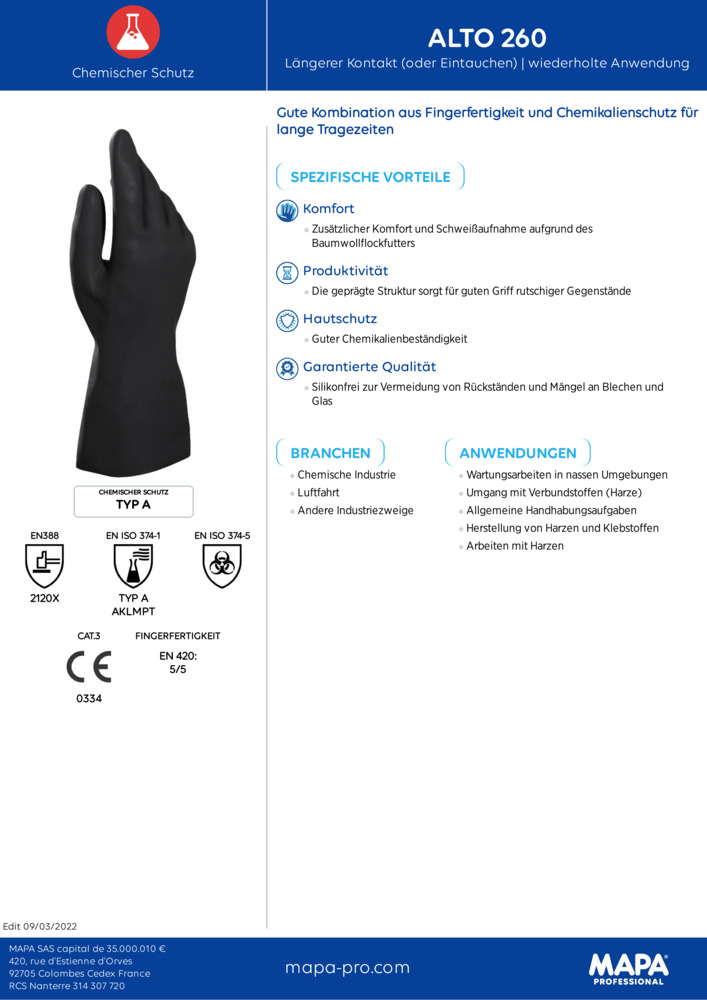 Chemischer Schutz

ALTO 260

Längerer Kontakt (oder Eintauchen) | wiederholte Anwendung

Gute Kombination aus Fingerfertigkeit und Chemikalienschutz für lange Tragezeiten

SPEZIFISCHE VORTEILE

Komfort
Zusätzlicher Komfort und Schweißaufnahme aufgrund des Baumwollflockfutters

Produktivität
Die geprägte Struktur sorgt für guten Griff rutschiger Gegenstände

Hautschutz
Guter Chemikalienbeständigkeit

Garantierte Qualität
Silikonfrei zur Vermeidung von Rückständen und Mängel an Blechen und Glas

BRANCHEN
Chemische Industrie
Luftfahrt
Andere Industriezweige

ANWENDUNGEN
Wartungsarbeiten in nassen Umgebungen
Umgang mit Verbundstoffen (Harze)
Allgemeine Handhabungsaufgaben
Herstellung von Harzen und Klebstoffen
Arbeiten mit Harzen

CHEMISCHER SCHUTZ
TYP A

EN388
2120X

EN ISO 374-1
TYP A
AKLMPT

EN ISO 374-5

CAT.3
CE
0334

FINGERFERTIGKEIT
EN 420:
5/5

Edit 09/03/2022

MAPA SAS capital de 35.000.010 €
420, rue d'Estienne d'Orves
92705 Colombes Cedex France
RCS Nanterre 314 307 720

mapa-pro.com

MAPA
PROFESSIONAL